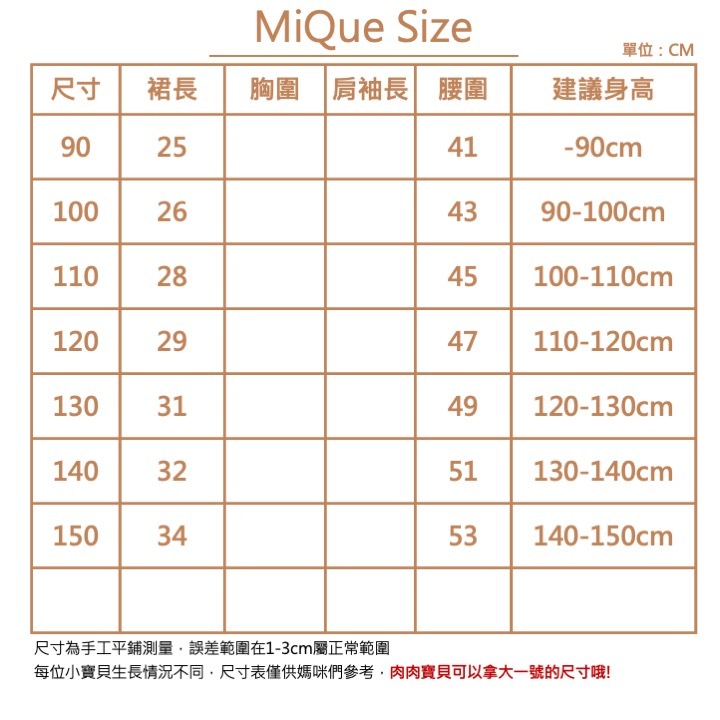 MiQue Size

單位：CM

| 尺寸 | 裙長 | 胸圍 | 肩袖長 | 腰圍 | 建議身高 |
|---|---|---|---|---|---|
| 90 | 25 | | | 41 | -90cm |
| 100 | 26 | | | 43 | 90-100cm |
| 110 | 28 | | | 45 | 100-110cm |
| 120 | 29 | | | 47 | 110-120cm |
| 130 | 31 | | | 49 | 120-130cm |
| 140 | 32 | | | 51 | 130-140cm |
| 150 | 34 | | | 53 | 140-150cm |
| | | | | | |

尺寸為手工平鋪測量，誤差範圍在1-3cm屬正常範圍
每位小寶貝生長情況不同，尺寸表僅供媽咪們參考，肉肉寶貝可以拿大一號的尺寸哦!